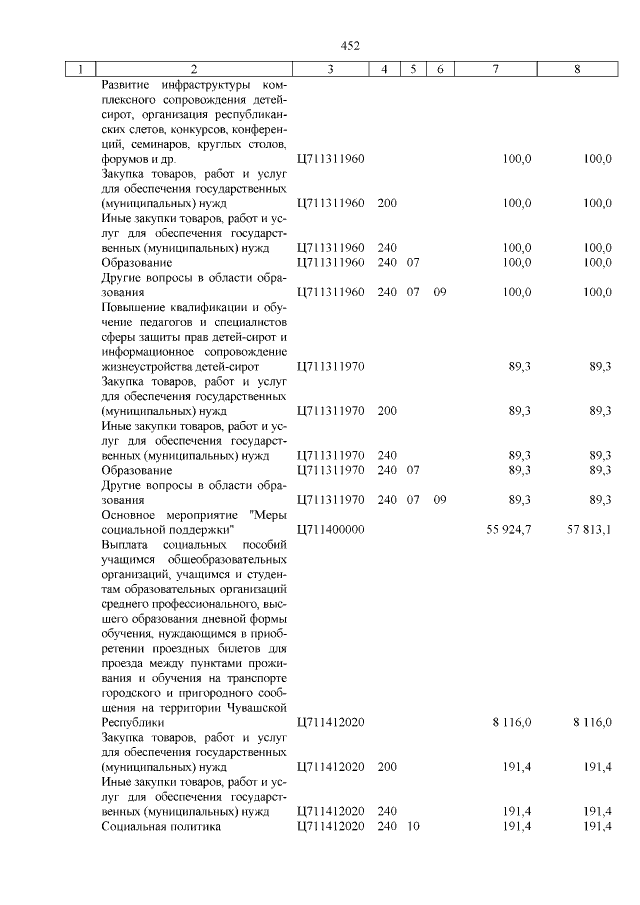 452

| 1 | 2 | 3 | 4 | 5 | 6 | 7 | 8 |
|---|---|---|---|---|---|---|---|
| | Развитие инфраструктуры комплексного сопровождения детей-сирот, организация республиканских слетов, конкурсов, конференций, семинаров, круглых столов, форумов и др. | Ц711311960 | | | | 100,0 | 100,0 |
| | Закупка товаров, работ и услуг для обеспечения государственных (муниципальных) нужд | Ц711311960 | 200 | | | 100,0 | 100,0 |
| | Иные закупки товаров, работ и услуг для обеспечения государственных (муниципальных) нужд | Ц711311960 | 240 | | | 100,0 | 100,0 |
| | Образование | Ц711311960 | 240 | 07 | | 100,0 | 100,0 |
| | Другие вопросы в области образования | Ц711311960 | 240 | 07 | 09 | 100,0 | 100,0 |
| | Повышение квалификации и обучение педагогов и специалистов сферы защиты прав детей-сирот и информационное сопровождение жизнеустройства детей-сирот | Ц711311970 | | | | 89,3 | 89,3 |
| | Закупка товаров, работ и услуг для обеспечения государственных (муниципальных) нужд | Ц711311970 | 200 | | | 89,3 | 89,3 |
| | Иные закупки товаров, работ и услуг для обеспечения государственных (муниципальных) нужд | Ц711311970 | 240 | | | 89,3 | 89,3 |
| | Образование | Ц711311970 | 240 | 07 | | 89,3 | 89,3 |
| | Другие вопросы в области образования | Ц711311970 | 240 | 07 | 09 | 89,3 | 89,3 |
| | Основное мероприятие "Меры социальной поддержки" | Ц711400000 | | | | 55 924,7 | 57 813,1 |
| | Выплата социальных пособий учащимся общеобразовательных организаций, учащимся и студентам образовательных организаций среднего профессионального, высшего образования дневной формы обучения, нуждающимся в приобретении проездных билетов для проезда между пунктами проживания и обучения на транспорте городского и пригородного сообщения на территории Чувашской Республики | Ц711412020 | | | | 8 116,0 | 8 116,0 |
| | Закупка товаров, работ и услуг для обеспечения государственных (муниципальных) нужд | Ц711412020 | 200 | | | 191,4 | 191,4 |
| | Иные закупки товаров, работ и услуг для обеспечения государственных (муниципальных) нужд | Ц711412020 | 240 | | | 191,4 | 191,4 |
| | Социальная политика | Ц711412020 | 240 | 10 | | 191,4 | 191,4 |